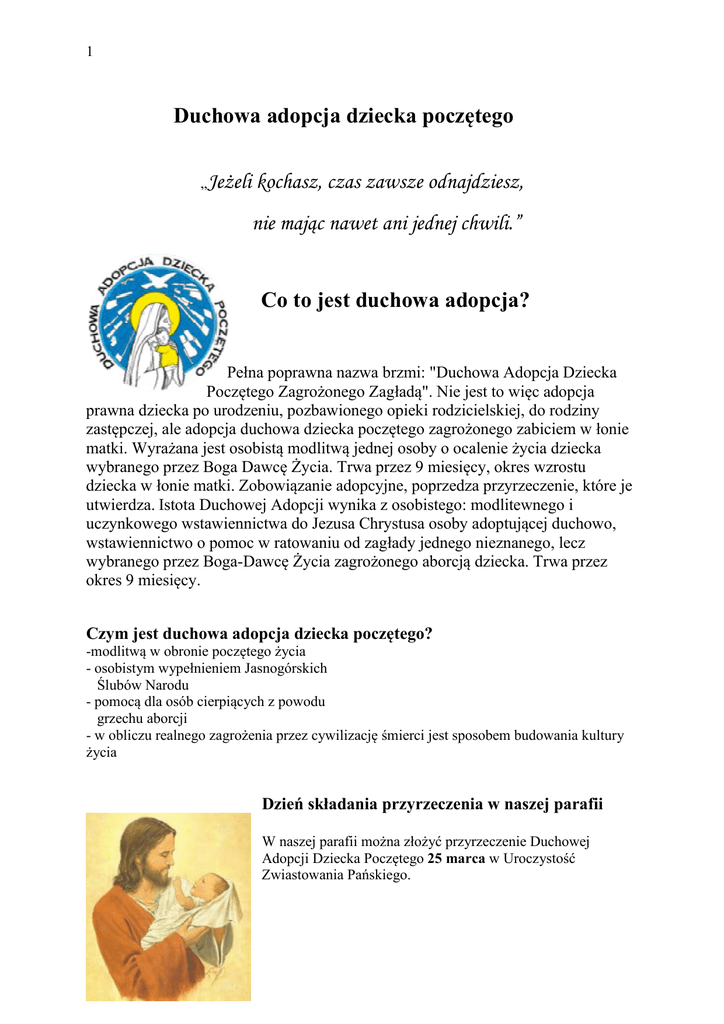 1

Duchowa adopcja dziecka poczętego

„Jeżeli kochasz, czas zawsze odnajdziesz,
nie mając nawet ani jednej chwili.”

DUCHOWA ADOPCJA DZIECKA POCZĘTEGO

Co to jest duchowa adopcja?

Pełna poprawna nazwa brzmi: "Duchowa Adopcja Dziecka Poczętego Zagrożonego Zagładą". Nie jest to więc adopcja prawna dziecka po urodzeniu, pozbawionego opieki rodzicielskiej, do rodziny zastępczej, ale adopcja duchowa dziecka poczętego zagrożonego zabiciem w łonie matki. Wyrażana jest osobistą modlitwą jednej osoby o ocalenie życia dziecka wybranego przez Boga Dawcę Życia. Trwa przez 9 miesięcy, okres wzrostu dziecka w łonie matki. Zobowiązanie adopcyjne, poprzedza przyrzeczenie, które je utwierdza. Istota Duchowej Adopcji wynika z osobistego: modlitewnego i uczynkowego wstawiennictwa do Jezusa Chrystusa osoby adoptującej duchowo, wstawiennictwo o pomoc w ratowaniu od zagłady jednego nieznanego, lecz wybranego przez Boga-Dawcę Życia zagrożonego aborcją dziecka. Trwa przez okres 9 miesięcy.

Czym jest duchowa adopcja dziecka poczętego?
-modlitwą w obronie poczętego życia
- osobistym wypełnieniem Jasnogórskich Ślubów Narodu
- pomocą dla osób cierpiących z powodu grzechu aborcji
- w obliczu realnego zagrożenia przez cywilizację śmierci jest sposobem budowania kultury życia

Dzień składania przyrzeczenia w naszej parafii

W naszej parafii można złożyć przyrzeczenie Duchowej Adopcji Dziecka Poczętego 25 marca w Uroczystość Zwiastowania Pańskiego.